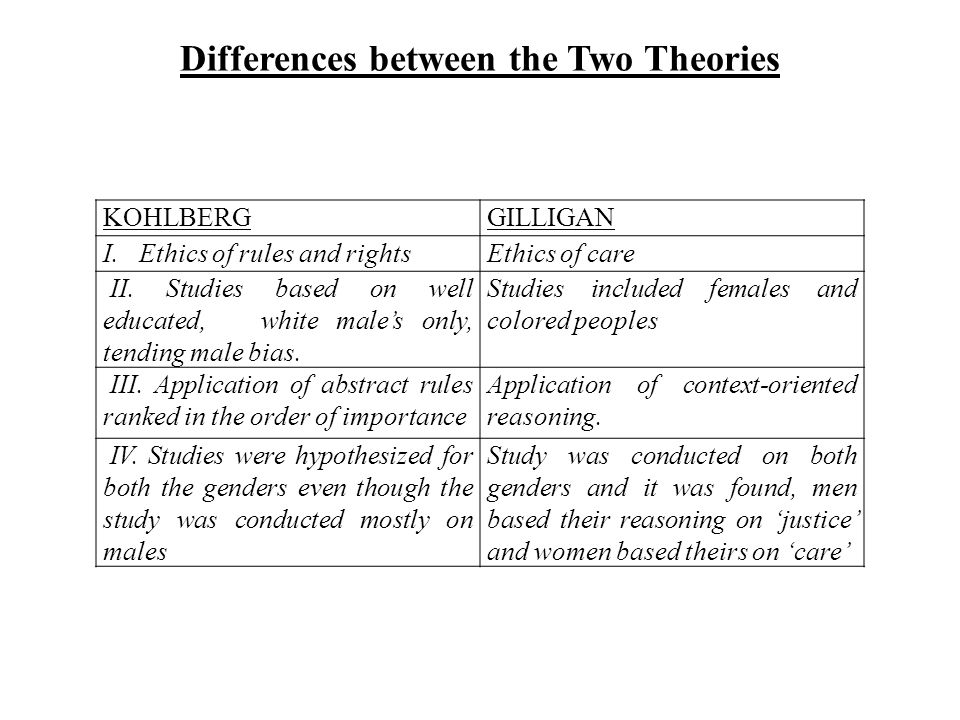 Differences between the Two Theories

| KOHLBERG | GILLIGAN |
|---|---|
| I. Ethics of rules and rights | Ethics of care |
| II. Studies based on well educated, white male's only, tending male bias. | Studies included females and colored peoples |
| III. Application of abstract rules ranked in the order of importance | Application of context-oriented reasoning. |
| IV. Studies were hypothesized for both the genders even though the study was conducted mostly on males | Study was conducted on both genders and it was found, men based their reasoning on 'justice' and women based theirs on 'care' |